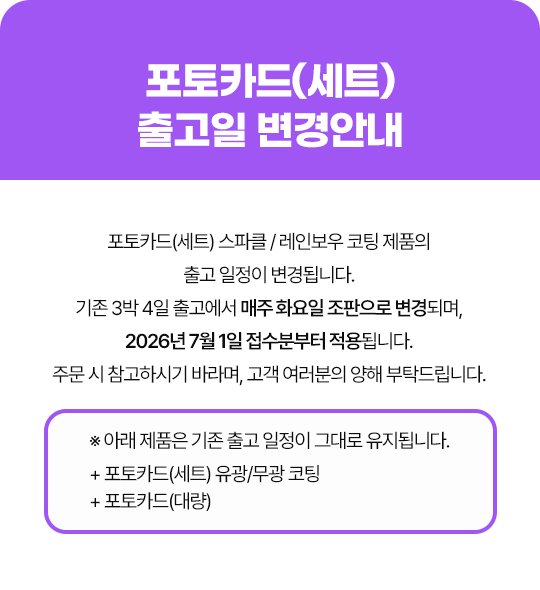 포토카드(세트)
출고일 변경안내

포토카드(세트) 스파클 / 레인보우 코팅 제품의
출고 일정이 변경됩니다.
기존 3박 4일 출고에서 매주 화요일 조판으로 변경되며,
2026년 7월 1일 접수분부터 적용됩니다.
주문 시 참고하시기 바라며, 고객 여러분의 양해 부탁드립니다.

※ 아래 제품은 기존 출고 일정이 그대로 유지됩니다.
+ 포토카드(세트) 유광/무광 코팅
+ 포토카드(대량)